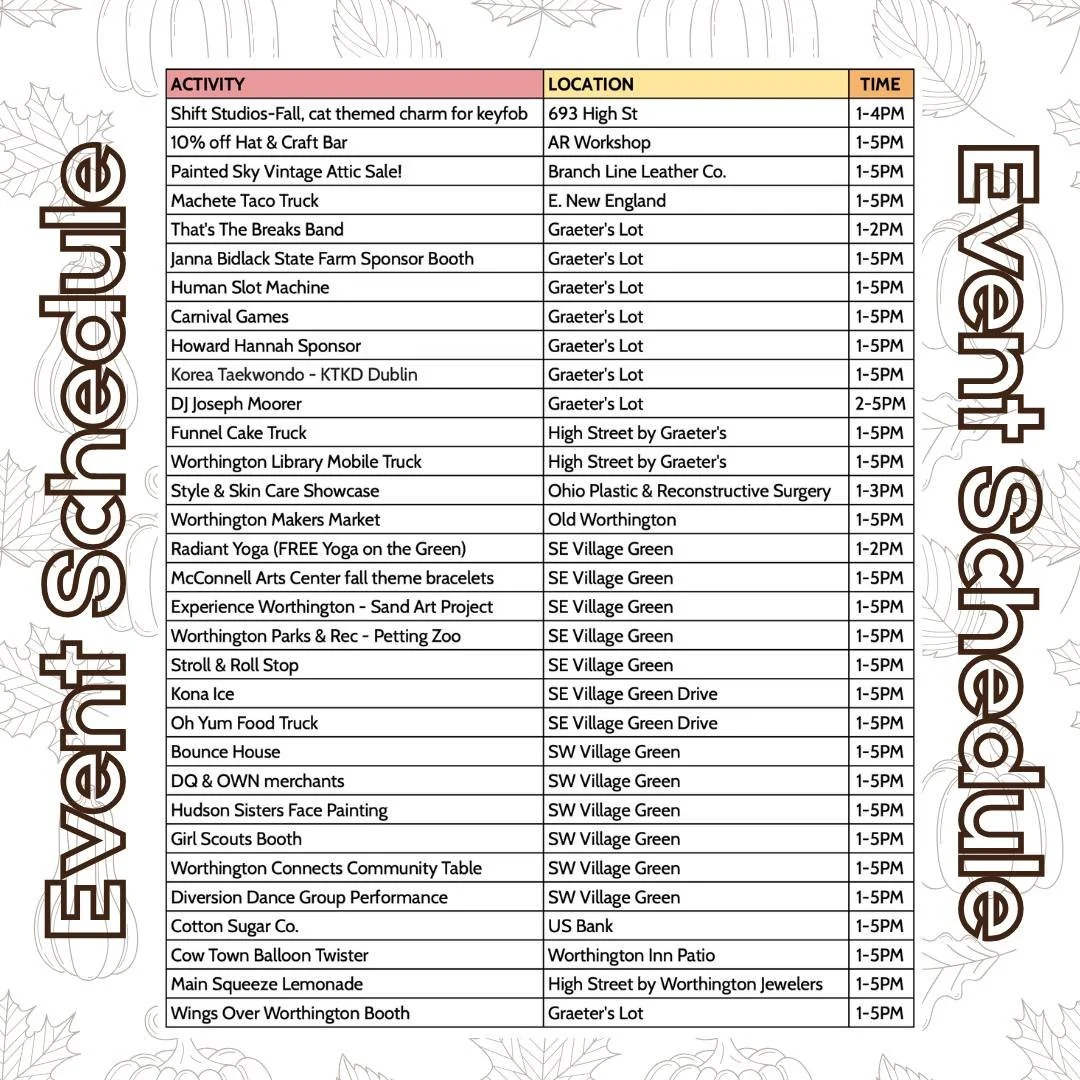 Event Schedule

| ACTIVITY | LOCATION | TIME |
|---|---|---|
| Shift Studios-Fall, cat themed charm for keyfob | 693 High St | 1-4PM |
| 10% off Hat & Craft Bar | AR Workshop | 1-5PM |
| Painted Sky Vintage Attic Sale! | Branch Line Leather Co. | 1-5PM |
| Machete Taco Truck | E. New England | 1-5PM |
| That's The Breaks Band | Graeter's Lot | 1-2PM |
| Janna Bidlack State Farm Sponsor Booth | Graeter's Lot | 1-5PM |
| Human Slot Machine | Graeter's Lot | 1-5PM |
| Carnival Games | Graeter's Lot | 1-5PM |
| Howard Hannah Sponsor | Graeter's Lot | 1-5PM |
| Korea Taekwondo - KTKD Dublin | Graeter's Lot | 1-5PM |
| DJ Joseph Moorer | Graeter's Lot | 2-5PM |
| Funnel Cake Truck | High Street by Graeter's | 1-5PM |
| Worthington Library Mobile Truck | High Street by Graeter's | 1-5PM |
| Style & Skin Care Showcase | Ohio Plastic & Reconstructive Surgery | 1-3PM |
| Worthington Makers Market | Old Worthington | 1-5PM |
| Radiant Yoga (FREE Yoga on the Green) | SE Village Green | 1-2PM |
| McConnell Arts Center fall theme bracelets | SE Village Green | 1-5PM |
| Experience Worthington - Sand Art Project | SE Village Green | 1-5PM |
| Worthington Parks & Rec - Petting Zoo | SE Village Green | 1-5PM |
| Stroll & Roll Stop | SE Village Green | 1-5PM |
| Kona Ice | SE Village Green Drive | 1-5PM |
| Oh Yum Food Truck | SE Village Green Drive | 1-5PM |
| Bounce House | SW Village Green | 1-5PM |
| DQ & OWN merchants | SW Village Green | 1-5PM |
| Hudson Sisters Face Painting | SW Village Green | 1-5PM |
| Girl Scouts Booth | SW Village Green | 1-5PM |
| Worthington Connects Community Table | SW Village Green | 1-5PM |
| Diversion Dance Group Performance | SW Village Green | 1-5PM |
| Cotton Sugar Co. | US Bank | 1-5PM |
| Cow Town Balloon Twister | Worthington Inn Patio | 1-5PM |
| Main Squeeze Lemonade | High Street by Worthington Jewelers | 1-5PM |
| Wings Over Worthington Booth | Graeter's Lot | 1-5PM |

Event Schedule